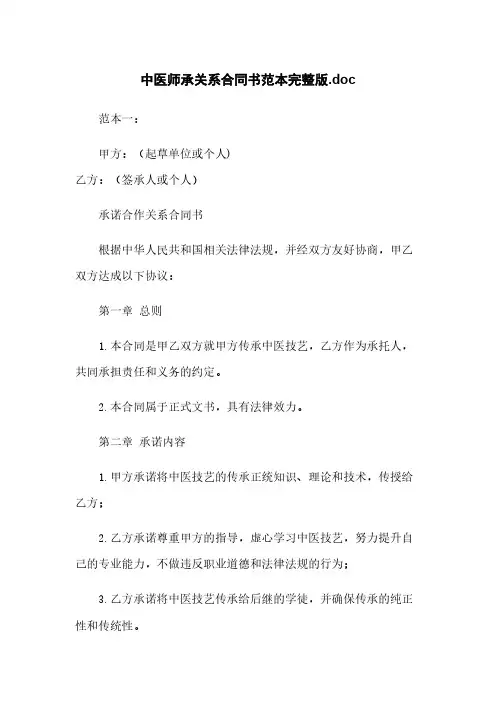 中医师承关系合同书范本完整版.doc

范本一：

甲方：（起草单位或个人）

乙方：（签承人或个人）

承诺合作关系合同书

根据中华人民共和国相关法律法规，并经双方友好协商，甲乙双方达成以下协议：

第一章 总则

1. 本合同是甲乙双方就甲方传承中医技艺，乙方作为承托人，共同承担责任和义务的约定。

2. 本合同属于正式文书，具有法律效力。

第二章 承诺内容

1. 甲方承诺将中医技艺的传承正统知识、理论和技术，传授给乙方；

2. 乙方承诺尊重甲方的指导，虚心学习中医技艺，努力提升自己的专业能力，不做违反职业道德和法律法规的行为；

3. 乙方承诺将中医技艺传承给后继的学徒，并确保传承的纯正性和传统性。